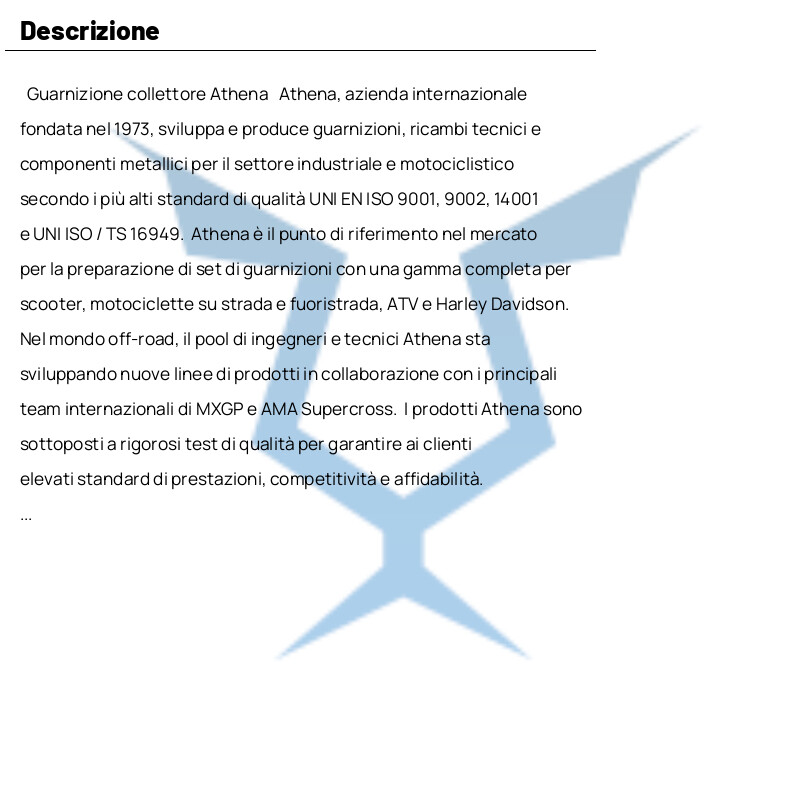 Descrizione

Guarnizione collettore Athena Athena, azienda internazionale fondata nel 1973, sviluppa e produce guarnizioni, ricambi tecnici e componenti metallici per il settore industriale e motociclistico secondo i più alti standard di qualità UNI EN ISO 9001, 9002, 14001 e UNI ISO / TS 16949. Athena è il punto di riferimento nel mercato per la preparazione di set di guarnizioni con una gamma completa per scooter, motociclette su strada e fuoristrada, ATV e Harley Davidson. Nel mondo off-road, il pool di ingegneri e tecnici Athena sta sviluppando nuove linee di prodotti in collaborazione con i principali team internazionali di MXGP e AMA Supercross. I prodotti Athena sono sottoposti a rigorosi test di qualità per garantire ai clienti elevati standard di prestazioni, competitività e affidabilità.
...